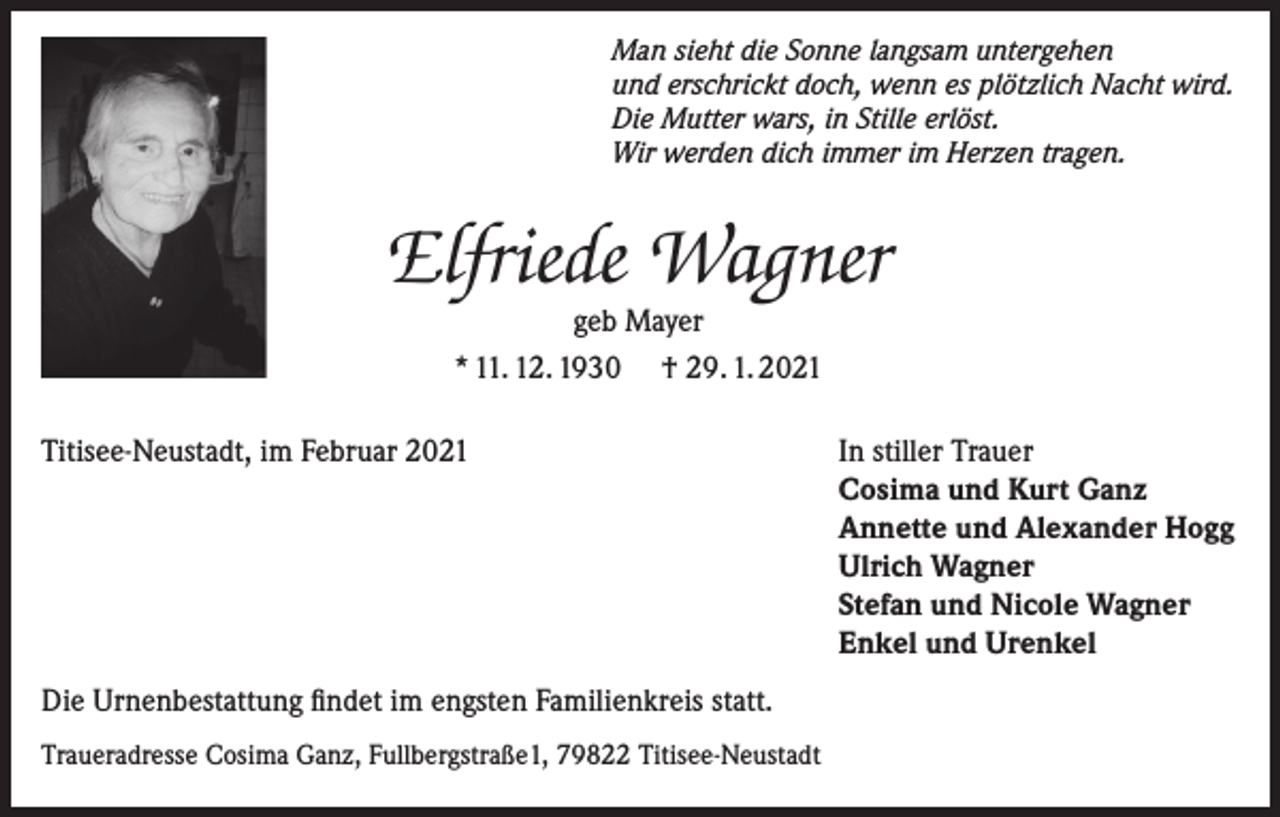 Man sieht die Sonne langsam untergehen
und erschrickt doch, wenn es plötzlich Nacht wird.
Die Mutter wars, in Stille erlöst.
Wir werden dich immer im Herzen tragen.

Elfriede Wagner
geb Mayer
* 11. 12. 1930 † 29. 1. 2021

Titisee-Neustadt, im Februar 2021

In stiller Trauer
Cosima und Kurt Ganz
Annette und Alexander Hogg
Ulrich Wagner
Stefan und Nicole Wagner
Enkel und Urenkel

Die Urnenbestattung findet im engsten Familienkreis statt.

Traueradresse Cosima Ganz, Fullbergstraße1, 79822 Titisee-Neustadt